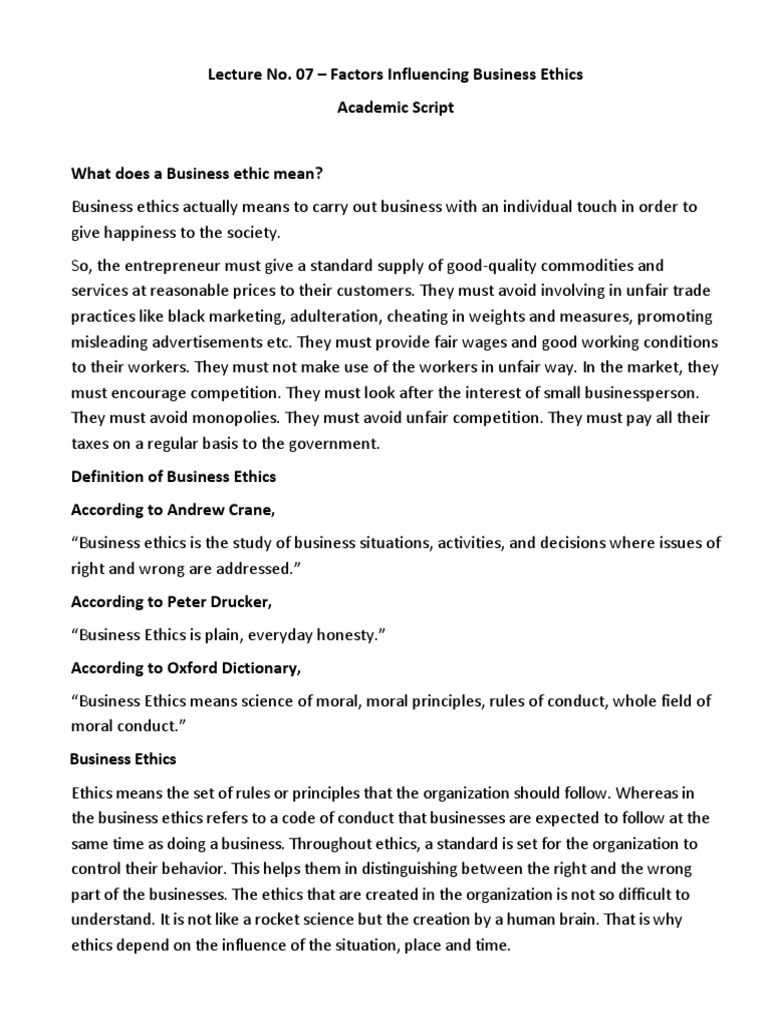 Lecture No. 07 – Factors Influencing Business Ethics

Academic Script

What does a Business ethic mean?

Business ethics actually means to carry out business with an individual touch in order to give happiness to the society.

So, the entrepreneur must give a standard supply of good-quality commodities and services at reasonable prices to their customers. They must avoid involving in unfair trade practices like black marketing, adulteration, cheating in weights and measures, promoting misleading advertisements etc. They must provide fair wages and good working conditions to their workers. They must not make use of the workers in unfair way. In the market, they must encourage competition. They must look after the interest of small businessperson. They must avoid monopolies. They must avoid unfair competition. They must pay all their taxes on a regular basis to the government.

Definition of Business Ethics

According to Andrew Crane,

"Business ethics is the study of business situations, activities, and decisions where issues of right and wrong are addressed."

According to Peter Drucker,

"Business Ethics is plain, everyday honesty."

According to Oxford Dictionary,

"Business Ethics means science of moral, moral principles, rules of conduct, whole field of moral conduct."

Business Ethics

Ethics means the set of rules or principles that the organization should follow. Whereas in the business ethics refers to a code of conduct that businesses are expected to follow at the same time as doing a business. Throughout ethics, a standard is set for the organization to control their behavior. This helps them in distinguishing between the right and the wrong part of the businesses. The ethics that are created in the organization is not so difficult to understand. It is not like a rocket science but the creation by a human brain. That is why ethics depend on the influence of the situation, place and time.